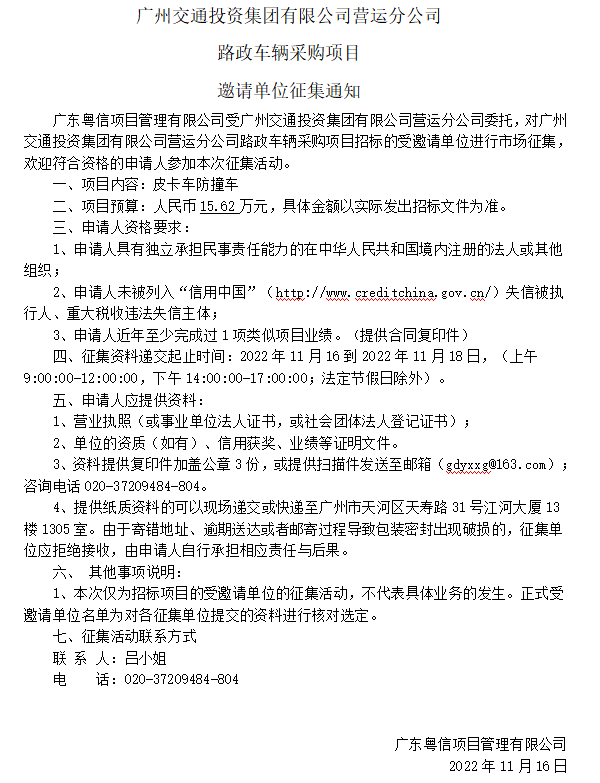 广州交通投资集团有限公司营运分公司

路政车辆采购项目

邀请单位征集通知

广东粤信项目管理有限公司受广州交通投资集团有限公司营运分公司委托，对广州交通投资集团有限公司营运分公司路政车辆采购项目招标的受邀请单位进行市场征集，欢迎符合资格的申请人参加本次征集活动。

一、项目内容：皮卡车防撞车

二、项目预算：人民币 15.62 万元，具体金额以实际发出招标文件为准。

三、申请人资格要求：

1、申请人具有独立承担民事责任能力的在中华人民共和国境内注册的法人或其他组织；

2、申请人未被列入“信用中国”（http://www.creditchina.gov.cn/）失信被执行人、重大税收违法失信主体；

3、申请人近年至少完成过 1 项类似项目业绩。（提供合同复印件）

四、征集资料递交起止时间：2022 年 11 月 16 到 2022 年 11 月 18 日，（上午 9:00:00-12:00:00，下午 14:00:00-17:00:00；法定节假日除外）。

五、申请人应提供资料：

1、营业执照（或事业单位法人证书，或社会团体法人登记证书）；

2、单位的资质（如有）、信用获奖、业绩等证明文件。

3、资料提供复印件加盖公章 3 份，或提供扫描件发送至邮箱（gdyxxg@163.com）；咨询电话 020-37209484-804。

4、提供纸质资料的可以现场递交或快递至广州市天河区天寿路 31 号江河大厦 13 楼 1305 室。由于寄错地址、逾期送达或者邮寄过程导致包装密封出现破损的，征集单位应拒绝接收，由申请人自行承担相应责任与后果。

六、 其他事项说明：

1、本次仅为招标项目的受邀请单位的征集活动，不代表具体业务的发生。正式受邀请单位名单为对各征集单位提交的资料进行核对选定。

七、征集活动联系方式

联 系 人：吕小姐

电 话：020-37209484-804

广东粤信项目管理有限公司

2022 年 11 月 16 日